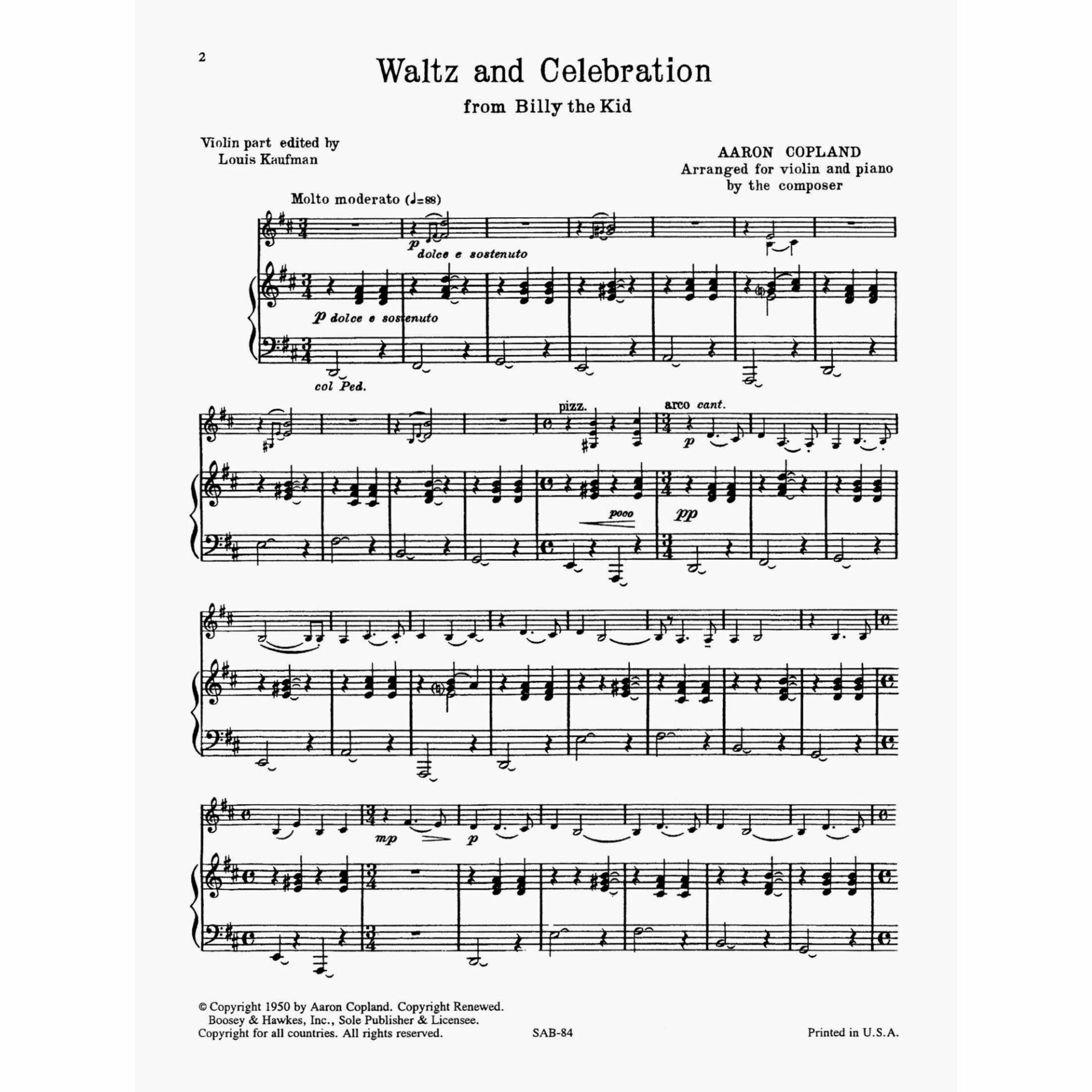 2

Waltz and Celebration

from Billy the Kid

Violin part edited by
Louis Kaufman

AARON COPLAND
Arranged for violin and piano
by the composer

Molto moderato (♩=88)

p dolce e sostenuto

p dolce e sostenuto

col Ped.

pizz.

arco cant.

p

poco

pp

mp

p

© Copyright 1950 by Aaron Copland. Copyright Renewed.
Boosey & Hawkes, Inc., Sole Publisher & Licensee.
Copyright for all countries. All rights reserved.

SAB-84

Printed in U.S.A.